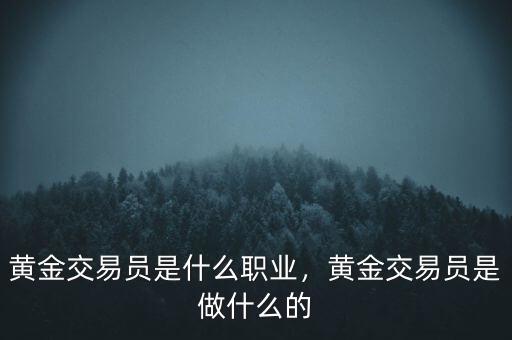 黄金交易员是什么职业，黄金交易员是做什么的